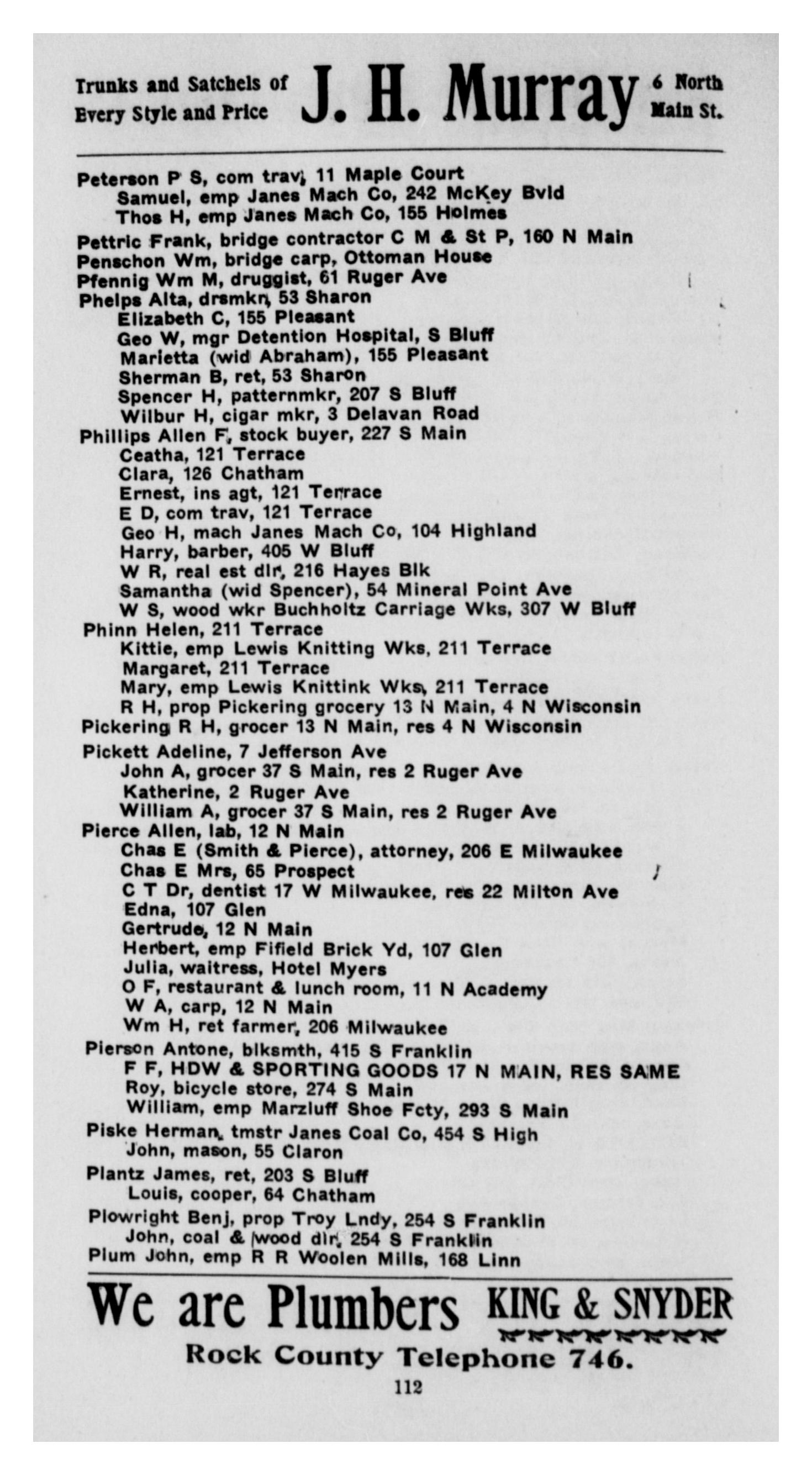 Trunks and Satchels of Every Style and Price J. H. Murray 6 North Main St.

Peterson P S, com trav, 11 Maple Court
Samuel, emp Janes Mach Co, 242 McKey Bvld
Thos H, emp Janes Mach Co, 155 Holmes
Pettric Frank, bridge contractor C M & St P, 160 N Main
Penschon Wm, bridge carp, Ottoman House
Pfennig Wm M, druggist, 61 Ruger Ave
Phelps Alta, drsmkr, 53 Sharon
Elizabeth C, 155 Pleasant
Geo W, mgr Detention Hospital, S Bluff
Marietta (wid Abraham), 155 Pleasant
Sherman B, ret, 53 Sharon
Spencer H, patternmkr, 207 S Bluff
Wilbur H, cigar mkr, 3 Delavan Road
Phillips Allen F, stock buyer, 227 S Main
Ceatha, 121 Terrace
Clara, 126 Chatham
Ernest, ins agt, 121 Terrace
E D, com trav, 121 Terrace
Geo H, mach Janes Mach Co, 104 Highland
Harry, barber, 405 W Bluff
W R, real est dlr, 216 Hayes Blk
Samantha (wid Spencer), 54 Mineral Point Ave
W S, wood wkr Buchholtz Carriage Wks, 307 W Bluff
Phinn Helen, 211 Terrace
Kittie, emp Lewis Knitting Wks, 211 Terrace
Margaret, 211 Terrace
Mary, emp Lewis Knittink Wks, 211 Terrace
R H, prop Pickering grocery 13 N Main, 4 N Wisconsin
Pickering R H, grocer 13 N Main, res 4 N Wisconsin
Pickett Adeline, 7 Jefferson Ave
John A, grocer 37 S Main, res 2 Ruger Ave
Katherine, 2 Ruger Ave
William A, grocer 37 S Main, res 2 Ruger Ave
Pierce Allen, lab, 12 N Main
Chas E (Smith & Pierce), attorney, 206 E Milwaukee
Chas E Mrs, 65 Prospect
C T Dr, dentist 17 W Milwaukee, res 22 Milton Ave
Edna, 107 Glen
Gertrude, 12 N Main
Herbert, emp Fifield Brick Yd, 107 Glen
Julia, waitress, Hotel Myers
O F, restaurant & lunch room, 11 N Academy
W A, carp, 12 N Main
Wm H, ret farmer, 206 Milwaukee
Pierson Antone, blksmth, 415 S Franklin
F F, HDW & SPORTING GOODS 17 N MAIN, RES SAME
Roy, bicycle store, 274 S Main
William, emp Marzluff Shoe Fcty, 293 S Main
Piske Herman, tmstr Janes Coal Co, 454 S High
John, mason, 55 Claron
Plantz James, ret, 203 S Bluff
Louis, cooper, 64 Chatham
Plowright Benj, prop Troy Lndy, 254 S Franklin
John, coal & wood dlr, 254 S Franklin
Plum John, emp R R Woolen Mills, 168 Linn

We are Plumbers KING & SNYDER
Rock County Telephone 746.

112